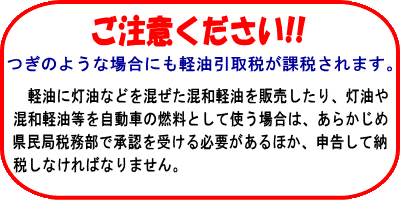 ご注意ください!!

つぎのような場合にも軽油引取税が課税されます。

軽油に灯油などを混ぜた混和軽油を販売したり、灯油や混和軽油等を自動車の燃料として使う場合は、あらかじめ県民局税務部で承認を受ける必要があるほか、申告して納税しなければなりません。